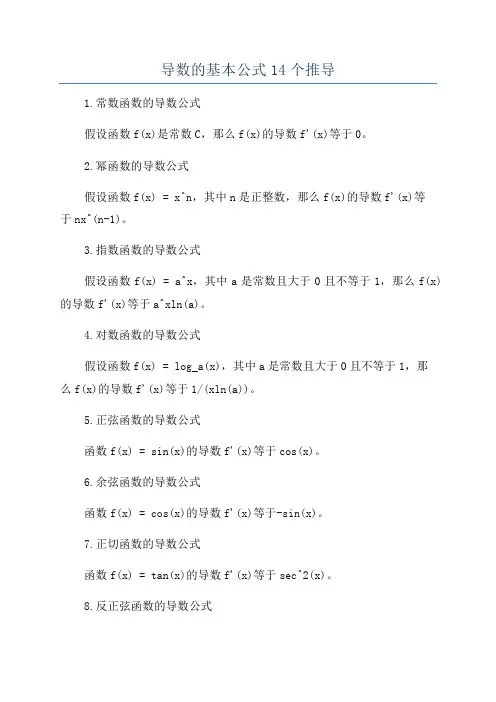 导数的基本公式14个推导

1.常数函数的导数公式

假设函数f(x)是常数C，那么f(x)的导数f'(x)等于0。

2.幂函数的导数公式

假设函数f(x) = x^n，其中n是正整数，那么f(x)的导数f'(x)等于nx^(n-1)。

3.指数函数的导数公式

假设函数f(x) = a^x，其中a是常数且大于0且不等于1，那么f(x)的导数f'(x)等于a^xln(a)。

4.对数函数的导数公式

假设函数f(x) = log_a(x)，其中a是常数且大于0且不等于1，那么f(x)的导数f'(x)等于1/(xln(a))。

5.正弦函数的导数公式

函数f(x) = sin(x)的导数f'(x)等于cos(x)。

6.余弦函数的导数公式

函数f(x) = cos(x)的导数f'(x)等于-sin(x)。

7.正切函数的导数公式

函数f(x) = tan(x)的导数f'(x)等于sec^2(x)。

8.反正弦函数的导数公式